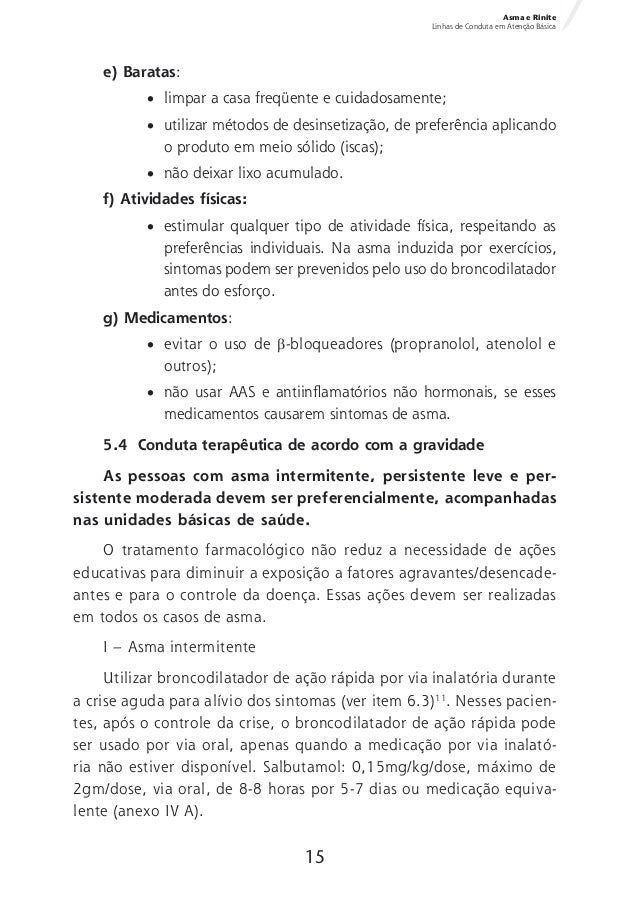 Asma e Rinite
Linhas de Conduta em Atenção Básica

e) Baratas:

• limpar a casa freqüente e cuidadosamente;

• utilizar métodos de desinsetização, de preferência aplicando o produto em meio sólido (iscas);

• não deixar lixo acumulado.

f) Atividades físicas:

• estimular qualquer tipo de atividade física, respeitando as preferências individuais. Na asma induzida por exercícios, sintomas podem ser prevenidos pelo uso do broncodilatador antes do esforço.

g) Medicamentos:

• evitar o uso de $\beta$-bloqueadores (propranolol, atenolol e outros);

• não usar AAS e antiinflamatórios não hormonais, se esses medicamentos causarem sintomas de asma.

5.4 Conduta terapêutica de acordo com a gravidade

As pessoas com asma intermitente, persistente leve e persistente moderada devem ser preferencialmente, acompanhadas nas unidades básicas de saúde.

O tratamento farmacológico não reduz a necessidade de ações educativas para diminuir a exposição a fatores agravantes/desencadeantes e para o controle da doença. Essas ações devem ser realizadas em todos os casos de asma.

I – Asma intermitente

Utilizar broncodilatador de ação rápida por via inalatória durante a crise aguda para alívio dos sintomas (ver item 6.3)$^{11}$. Nesses pacientes, após o controle da crise, o broncodilatador de ação rápida pode ser usado por via oral, apenas quando a medicação por via inalatória não estiver disponível. Salbutamol: 0,15mg/kg/dose, máximo de 2gm/dose, via oral, de 8-8 horas por 5-7 dias ou medicação equivalente (anexo IV A).

15